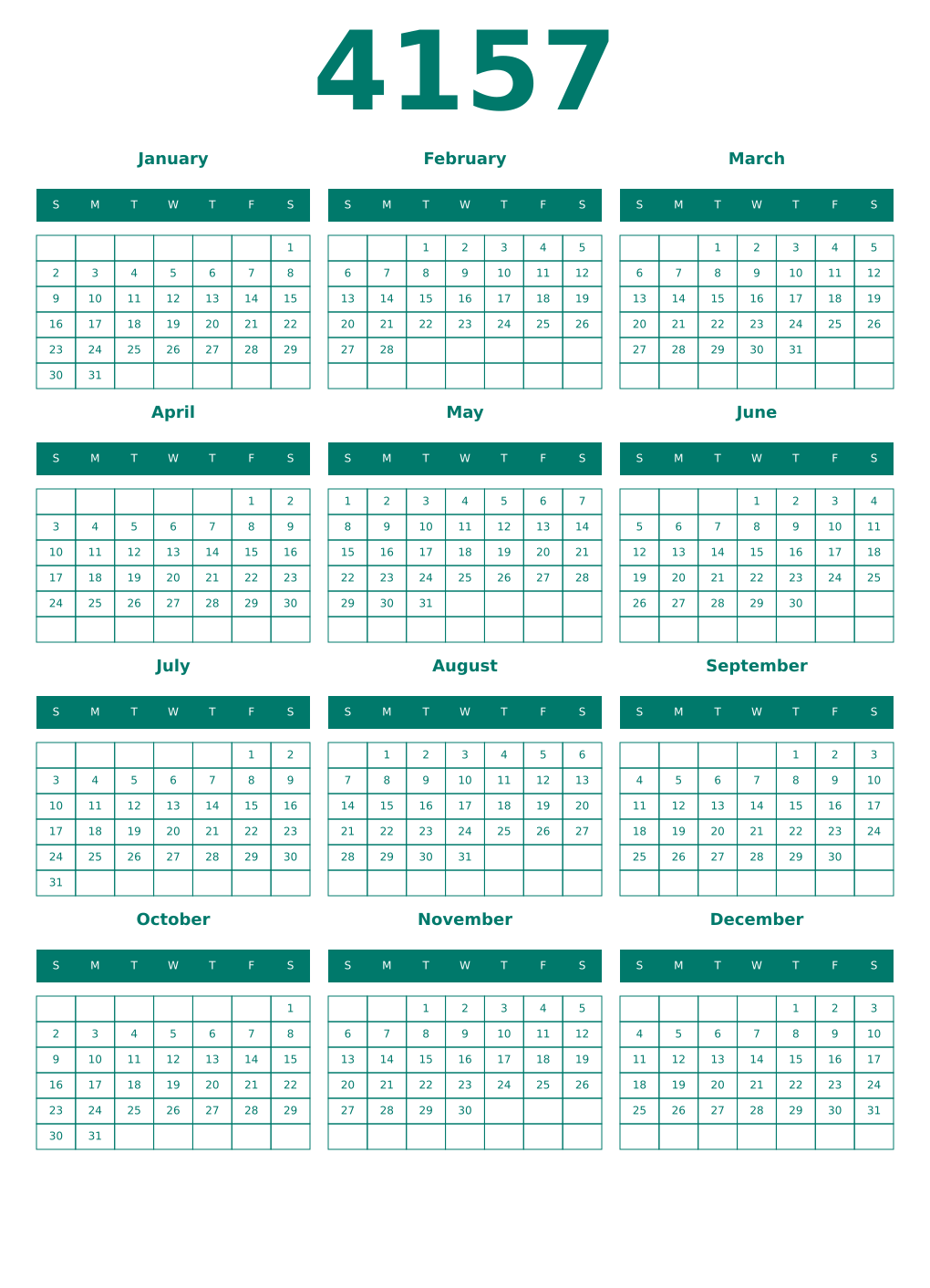 4157

January

| S | M | T | W | T | F | S |
|---|---|---|---|---|---|---|
| | | | | | | 1 |
| 2 | 3 | 4 | 5 | 6 | 7 | 8 |
| 9 | 10 | 11 | 12 | 13 | 14 | 15 |
| 16 | 17 | 18 | 19 | 20 | 21 | 22 |
| 23 | 24 | 25 | 26 | 27 | 28 | 29 |
| 30 | 31 | | | | | |

February

| S | M | T | W | T | F | S |
|---|---|---|---|---|---|---|
| | | 1 | 2 | 3 | 4 | 5 |
| 6 | 7 | 8 | 9 | 10 | 11 | 12 |
| 13 | 14 | 15 | 16 | 17 | 18 | 19 |
| 20 | 21 | 22 | 23 | 24 | 25 | 26 |
| 27 | 28 | | | | | |
| | | | | | | |

March

| S | M | T | W | T | F | S |
|---|---|---|---|---|---|---|
| | | 1 | 2 | 3 | 4 | 5 |
| 6 | 7 | 8 | 9 | 10 | 11 | 12 |
| 13 | 14 | 15 | 16 | 17 | 18 | 19 |
| 20 | 21 | 22 | 23 | 24 | 25 | 26 |
| 27 | 28 | 29 | 30 | 31 | | |
| | | | | | | |

April

| S | M | T | W | T | F | S |
|---|---|---|---|---|---|---|
| | | | | | 1 | 2 |
| 3 | 4 | 5 | 6 | 7 | 8 | 9 |
| 10 | 11 | 12 | 13 | 14 | 15 | 16 |
| 17 | 18 | 19 | 20 | 21 | 22 | 23 |
| 24 | 25 | 26 | 27 | 28 | 29 | 30 |
| | | | | | | |

May

| S | M | T | W | T | F | S |
|---|---|---|---|---|---|---|
| 1 | 2 | 3 | 4 | 5 | 6 | 7 |
| 8 | 9 | 10 | 11 | 12 | 13 | 14 |
| 15 | 16 | 17 | 18 | 19 | 20 | 21 |
| 22 | 23 | 24 | 25 | 26 | 27 | 28 |
| 29 | 30 | 31 | | | | |
| | | | | | | |

June

| S | M | T | W | T | F | S |
|---|---|---|---|---|---|---|
| | | | 1 | 2 | 3 | 4 |
| 5 | 6 | 7 | 8 | 9 | 10 | 11 |
| 12 | 13 | 14 | 15 | 16 | 17 | 18 |
| 19 | 20 | 21 | 22 | 23 | 24 | 25 |
| 26 | 27 | 28 | 29 | 30 | | |
| | | | | | | |

July

| S | M | T | W | T | F | S |
|---|---|---|---|---|---|---|
| | | | | | 1 | 2 |
| 3 | 4 | 5 | 6 | 7 | 8 | 9 |
| 10 | 11 | 12 | 13 | 14 | 15 | 16 |
| 17 | 18 | 19 | 20 | 21 | 22 | 23 |
| 24 | 25 | 26 | 27 | 28 | 29 | 30 |
| 31 | | | | | | |

August

| S | M | T | W | T | F | S |
|---|---|---|---|---|---|---|
| | 1 | 2 | 3 | 4 | 5 | 6 |
| 7 | 8 | 9 | 10 | 11 | 12 | 13 |
| 14 | 15 | 16 | 17 | 18 | 19 | 20 |
| 21 | 22 | 23 | 24 | 25 | 26 | 27 |
| 28 | 29 | 30 | 31 | | | |
| | | | | | | |

September

| S | M | T | W | T | F | S |
|---|---|---|---|---|---|---|
| | | | | 1 | 2 | 3 |
| 4 | 5 | 6 | 7 | 8 | 9 | 10 |
| 11 | 12 | 13 | 14 | 15 | 16 | 17 |
| 18 | 19 | 20 | 21 | 22 | 23 | 24 |
| 25 | 26 | 27 | 28 | 29 | 30 | |
| | | | | | | |

October

| S | M | T | W | T | F | S |
|---|---|---|---|---|---|---|
| | | | | | | 1 |
| 2 | 3 | 4 | 5 | 6 | 7 | 8 |
| 9 | 10 | 11 | 12 | 13 | 14 | 15 |
| 16 | 17 | 18 | 19 | 20 | 21 | 22 |
| 23 | 24 | 25 | 26 | 27 | 28 | 29 |
| 30 | 31 | | | | | |

November

| S | M | T | W | T | F | S |
|---|---|---|---|---|---|---|
| | | 1 | 2 | 3 | 4 | 5 |
| 6 | 7 | 8 | 9 | 10 | 11 | 12 |
| 13 | 14 | 15 | 16 | 17 | 18 | 19 |
| 20 | 21 | 22 | 23 | 24 | 25 | 26 |
| 27 | 28 | 29 | 30 | | | |
| | | | | | | |

December

| S | M | T | W | T | F | S |
|---|---|---|---|---|---|---|
| | | | | 1 | 2 | 3 |
| 4 | 5 | 6 | 7 | 8 | 9 | 10 |
| 11 | 12 | 13 | 14 | 15 | 16 | 17 |
| 18 | 19 | 20 | 21 | 22 | 23 | 24 |
| 25 | 26 | 27 | 28 | 29 | 30 | 31 |
| | | | | | | |